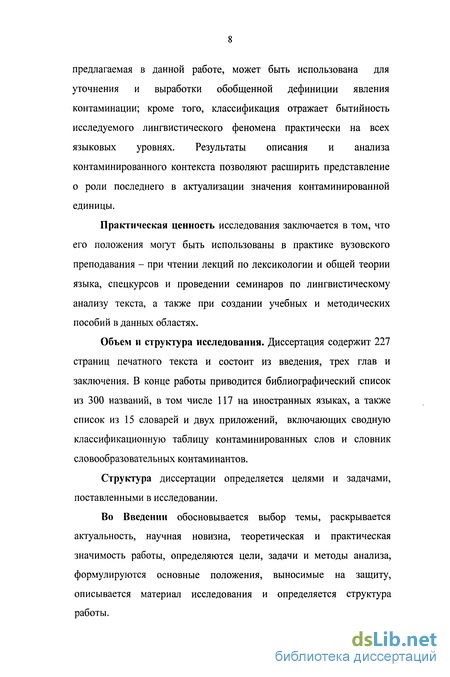 8

предлагаемая в данной работе, может быть использована для уточнения и выработки обобщенной дефиниции явления контаминации; кроме того, классификация отражает бытийность исследуемого лингвистического феномена практически на всех языковых уровнях. Результаты описания и анализа контаминированного контекста позволяют расширить представление о роли последнего в актуализации значения контаминированной единицы.

Практическая ценность исследования заключается в том, что его положения могут быть использованы в практике вузовского преподавания – при чтении лекций по лексикологии и общей теории языка, спецкурсов и проведении семинаров по лингвистическому анализу текста, а также при создании учебных и методических пособий в данных областях.

Объем и структура исследования. Диссертация содержит 227 страниц печатного текста и состоит из введения, трех глав и заключения. В конце работы приводится библиографический список из 300 названий, в том числе 117 на иностранных языках, а также список из 15 словарей и двух приложений, включающих сводную классификационную таблицу контаминированных слов и словник словообразовательных контаминантов.

Структура диссертации определяется целями и задачами, поставленными в исследовании.

Во Введении обосновывается выбор темы, раскрывается актуальность, научная новизна, теоретическая и практическая значимость работы, определяются цели, задачи и методы анализа, формулируются основные положения, выносимые на защиту, описывается материал исследования и определяется структура работы.

dsLib.net
библиотека диссертаций